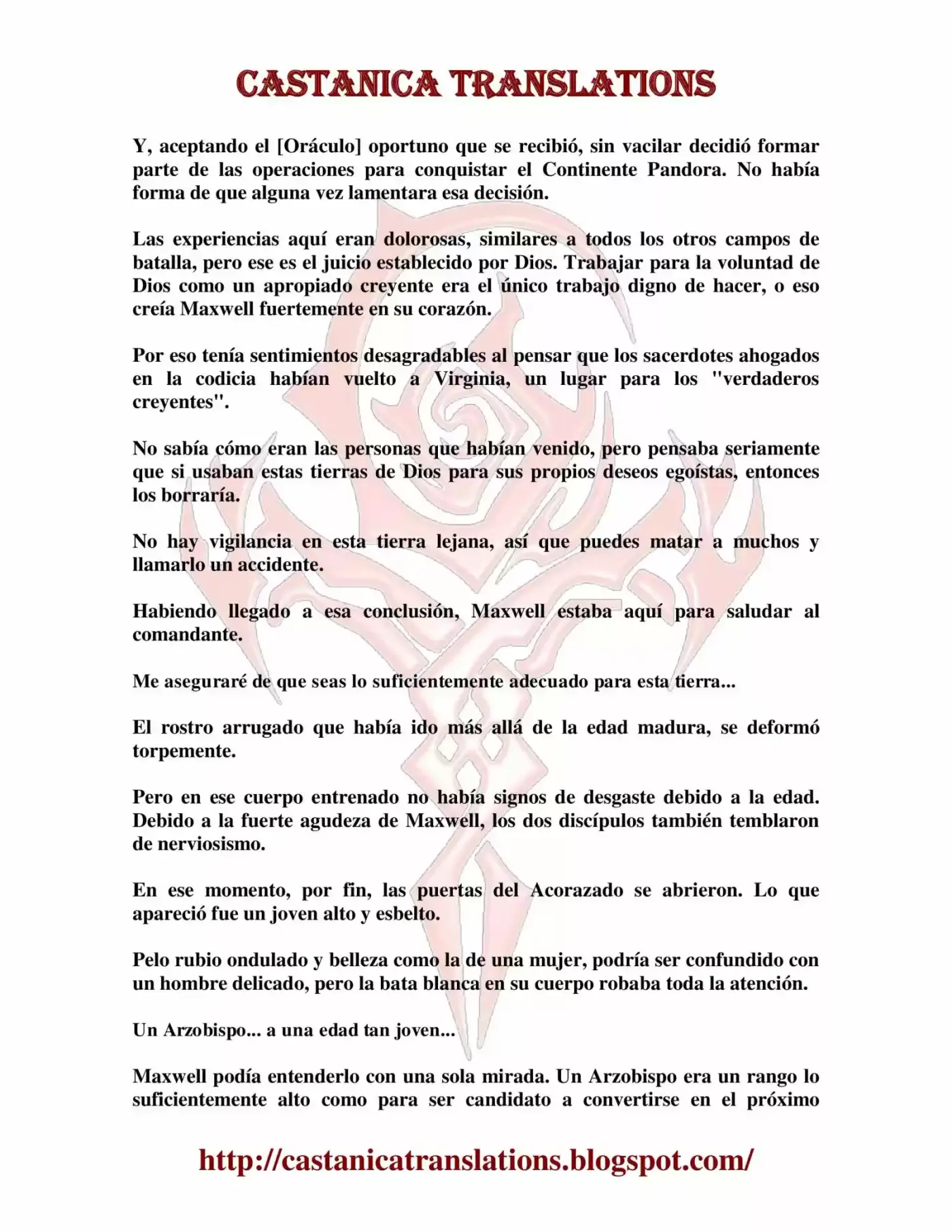 CASTANICA TRANSLATIONS

Y, aceptando el [Oráculo] oportuno que se recibió, sin vacilar decidió formar parte de las operaciones para conquistar el Continente Pandora. No había forma de que alguna vez lamentara esa decisión.

Las experiencias aquí eran dolorosas, similares a todos los otros campos de batalla, pero ese es el juicio establecido por Dios. Trabajar para la voluntad de Dios como un apropiado creyente era el único trabajo digno de hacer, o eso creía Maxwell fuertemente en su corazón.

Por eso tenía sentimientos desagradables al pensar que los sacerdotes ahogados en la codicia habían vuelto a Virginia, un lugar para los "verdaderos creyentes".

No sabía cómo eran las personas que habían venido, pero pensaba seriamente que si usaban estas tierras de Dios para sus propios deseos egoístas, entonces los borraría.

No hay vigilancia en esta tierra lejana, así que puedes matar a muchos y llamarlo un accidente.

Habiendo llegado a esa conclusión, Maxwell estaba aquí para saludar al comandante.

Me aseguraré de que seas lo suficientemente adecuado para esta tierra...

El rostro arrugado que había ido más allá de la edad madura, se deformó torpemente.

Pero en ese cuerpo entrenado no había signos de desgaste debido a la edad. Debido a la fuerte agudeza de Maxwell, los dos discípulos también temblaron de nerviosismo.

En ese momento, por fin, las puertas del Acorazado se abrieron. Lo que apareció fue un joven alto y esbelto.

Pelo rubio ondulado y belleza como la de una mujer, podría ser confundido con un hombre delicado, pero la bata blanca en su cuerpo robaba toda la atención.

Un Arzobispo... a una edad tan joven...

Maxwell podía entenderlo con una sola mirada. Un Arzobispo era un rango lo suficientemente alto como para ser candidato a convertirse en el próximo

http://castanicatranslations.blogspot.com/